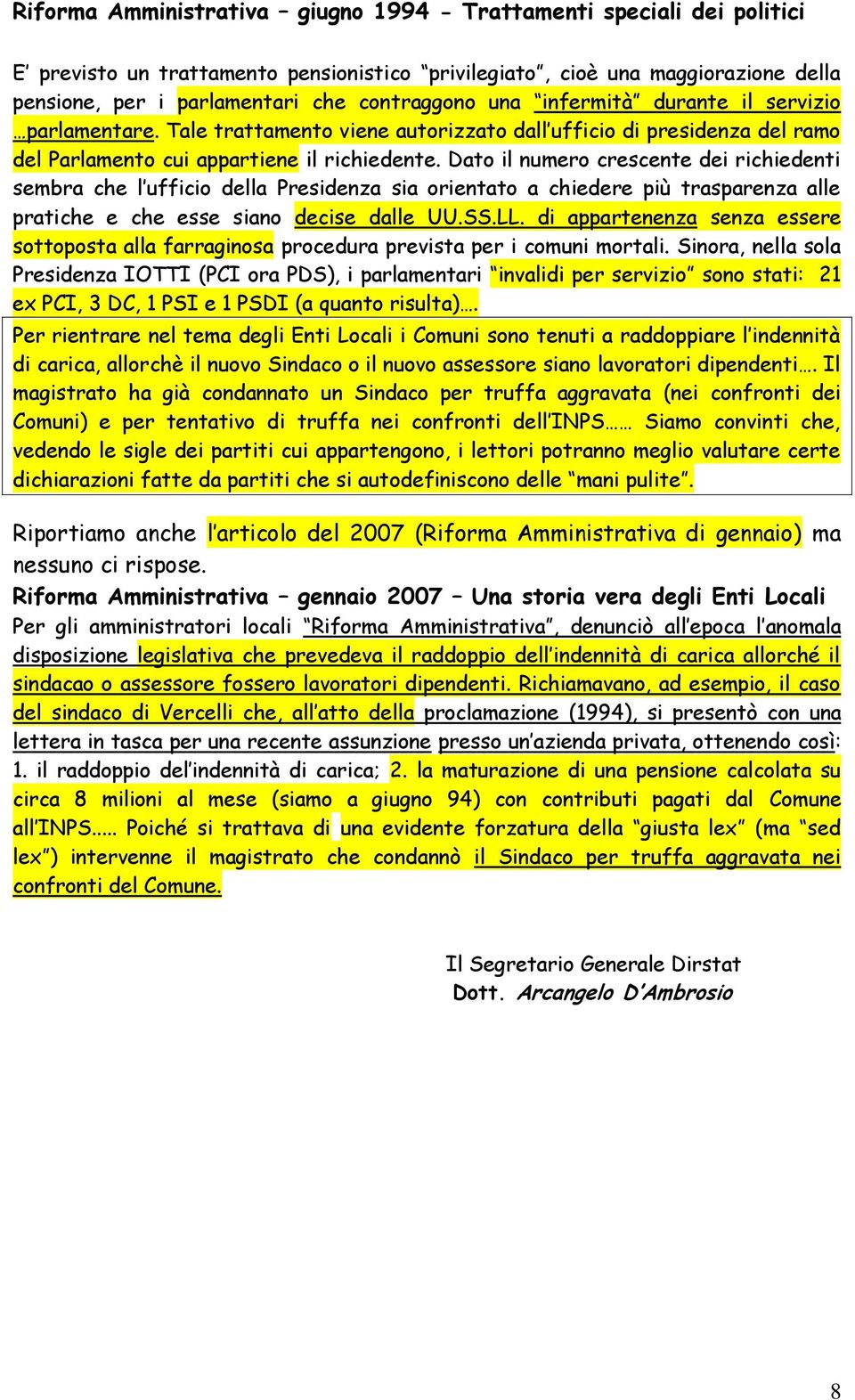 Riforma Amministrativa – giugno 1994 - Trattamenti speciali dei politici

E' previsto un trattamento pensionistico "privilegiato", cioè una maggiorazione della pensione, per i parlamentari che contraggono una "infermità" durante il servizio …parlamentare. Tale trattamento viene autorizzato dall'ufficio di presidenza del ramo del Parlamento cui appartiene il richiedente. Dato il numero crescente dei richiedenti sembra che l'ufficio della Presidenza sia orientato a chiedere più trasparenza alle pratiche e che esse siano decise dalle UU.SS.LL. di appartenenza senza essere sottoposta alla farraginosa procedura prevista per i comuni mortali. Sinora, nella sola Presidenza IOTTI (PCI ora PDS), i parlamentari "invalidi per servizio" sono stati: 21 ex PCI, 3 DC, 1 PSI e 1 PSDI (a quanto risulta)….

Per rientrare nel tema degli Enti Locali i Comuni sono tenuti a raddoppiare l'indennità di carica, allorchè il nuovo Sindaco o il nuovo assessore siano lavoratori dipendenti…. Il magistrato ha già condannato un Sindaco per truffa aggravata (nei confronti dei Comuni) e per tentativo di truffa nei confronti dell'INPS…… Siamo convinti che, vedendo le sigle dei partiti cui appartengono, i lettori potranno meglio valutare certe dichiarazioni fatte da partiti che si autodefiniscono delle "mani pulite".

Riportiamo anche l'articolo del 2007 (Riforma Amministrativa di gennaio) ma nessuno ci rispose.

Riforma Amministrativa – gennaio 2007 – Una storia vera degli Enti Locali
Per gli amministratori locali "Riforma Amministrativa", denunciò all'epoca l'anomala disposizione legislativa che prevedeva il raddoppio dell'indennità di carica allorché il sindacao o assessore fossero lavoratori dipendenti. Richiamavano, ad esempio, il caso del sindaco di Vercelli che, all'atto della proclamazione (1994), si presentò con una lettera in tasca per una recente assunzione presso un'azienda privata, ottenendo così: 1. il raddoppio del'indennità di carica; 2. la maturazione di una pensione calcolata su circa 8 milioni al mese (siamo a giugno 94) con contributi pagati dal Comune all'INPS….. Poiché si trattava di una evidente forzatura della "giusta lex" (ma "sed lex") intervenne il magistrato che condannò il Sindaco per truffa aggravata nei confronti del Comune.

Il Segretario Generale Dirstat
Dott. Arcangelo D'Ambrosio

8